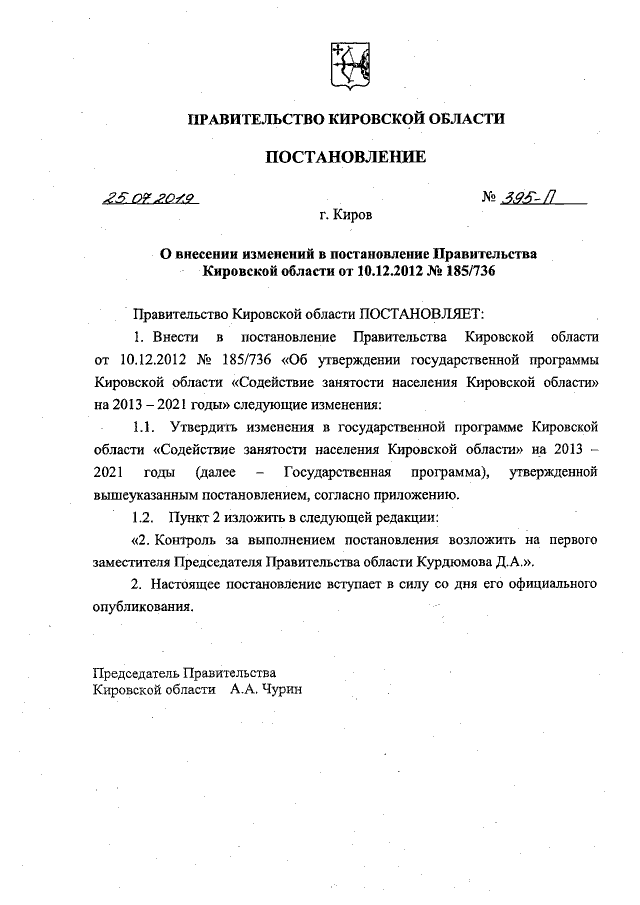 ПРАВИТЕЛЬСТВО КИРОВСКОЙ ОБЛАСТИ

ПОСТАНОВЛЕНИЕ

25.07.2019 № 395-П

г. Киров

О внесении изменений в постановление Правительства Кировской области от 10.12.2012 № 185/736

Правительство Кировской области ПОСТАНОВЛЯЕТ:

1. Внести в постановление Правительства Кировской области от 10.12.2012 № 185/736 «Об утверждении государственной программы Кировской области «Содействие занятости населения Кировской области» на 2013 – 2021 годы» следующие изменения:

1.1. Утвердить изменения в государственной программе Кировской области «Содействие занятости населения Кировской области» на 2013 – 2021 годы (далее – Государственная программа), утвержденной вышеуказанным постановлением, согласно приложению.

1.2. Пункт 2 изложить в следующей редакции:

«2. Контроль за выполнением постановления возложить на первого заместителя Председателя Правительства области Курдюмова Д.А.».

2. Настоящее постановление вступает в силу со дня его официального опубликования.

Председатель Правительства
Кировской области А.А. Чурин